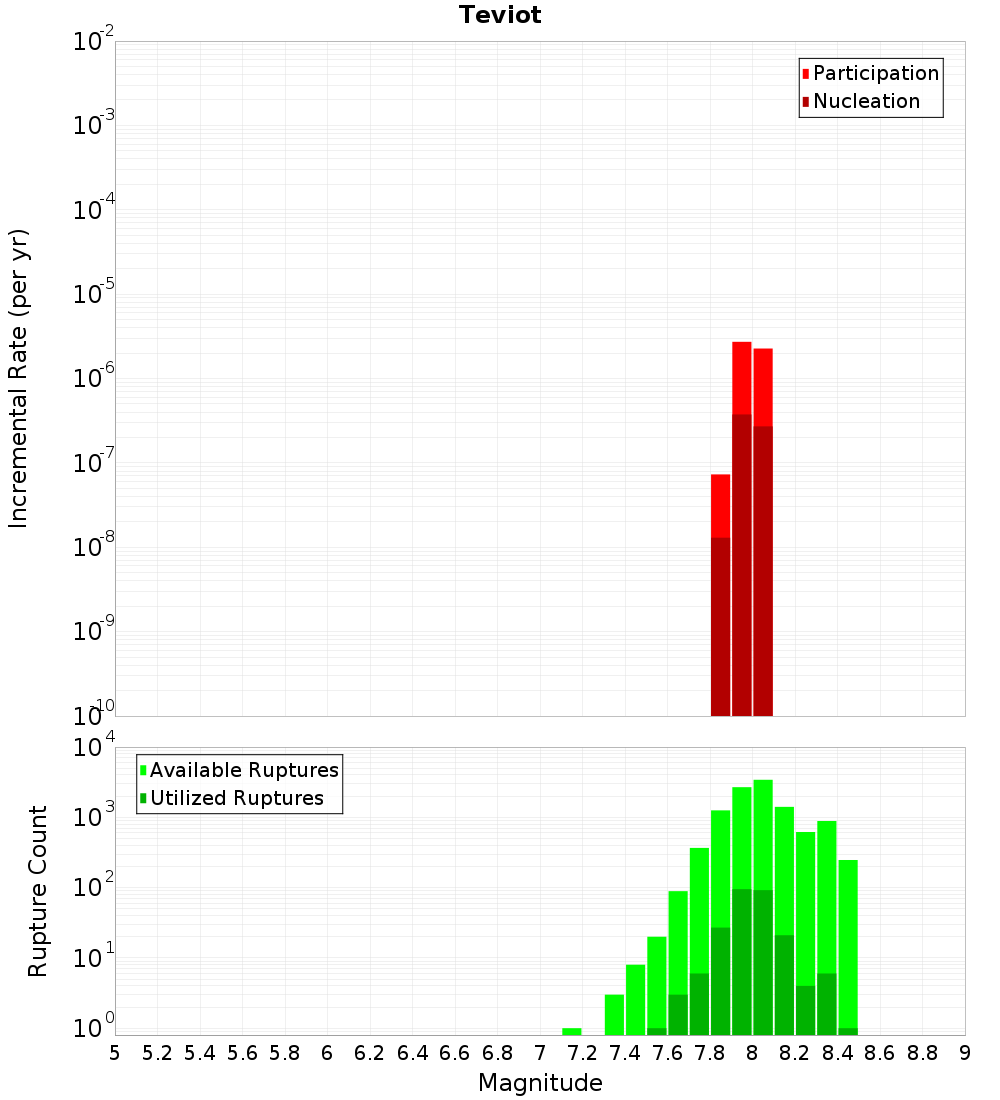 Teviot

Incremental Rate (per yr)

$10^{-2}$
$10^{-3}$
$10^{-4}$
$10^{-5}$
$10^{-6}$
$10^{-7}$
$10^{-8}$
$10^{-9}$
$10^{-10}$

Participation
Nucleation

Rupture Count

$10^{4}$
$10^{3}$
$10^{2}$
$10^{1}$
$10^{0}$

Available Ruptures
Utilized Ruptures

5 5.2 5.4 5.6 5.8 6 6.2 6.4 6.6 6.8 7 7.2 7.4 7.6 7.8 8 8.2 8.4 8.6 8.8 9

Magnitude